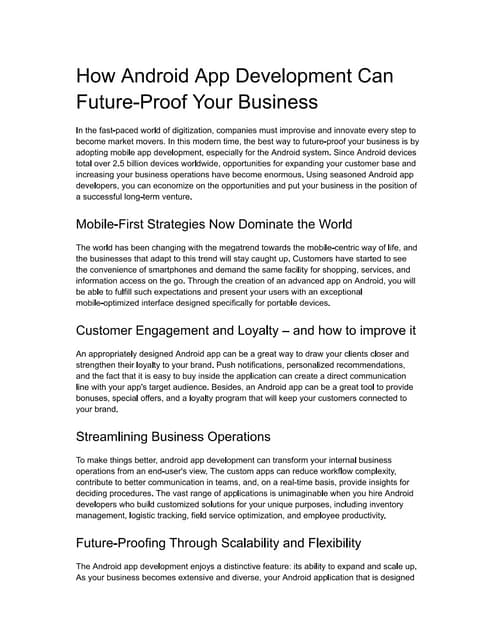 How Android App Development Can Future-Proof Your Business

In the fast-paced world of digitization, companies must improvise and innovate every step to become market movers. In this modern time, the best way to future-proof your business is by adopting mobile app development, especially for the Android system. Since Android devices total over 2.5 billion devices worldwide, opportunities for expanding your customer base and increasing your business operations have become enormous. Using seasoned Android app developers, you can economize on the opportunities and put your business in the position of a successful long-term venture.

Mobile-First Strategies Now Dominate the World

The world has been changing with the megatrend towards the mobile-centric way of life, and the businesses that adapt to this trend will stay caught up. Customers have started to see the convenience of smartphones and demand the same facility for shopping, services, and information access on the go. Through the creation of an advanced app on Android, you will be able to fulfill such expectations and present your users with an exceptional mobile-optimized interface designed specifically for portable devices.

Customer Engagement and Loyalty – and how to improve it

An appropriately designed Android app can be a great way to draw your clients closer and strengthen their loyalty to your brand. Push notifications, personalized recommendations, and the fact that it is easy to buy inside the application can create a direct communication line with your app's target audience. Besides, an Android app can be a great tool to provide bonuses, special offers, and a loyalty program that will keep your customers connected to your brand.

Streamlining Business Operations

To make things better, android app development can transform your internal business operations from an end-user's view. The custom apps can reduce workflow complexity, contribute to better communication in teams, and, on a real-time basis, provide insights for deciding procedures. The vast range of applications is unimaginable when you hire Android developers who build customized solutions for your unique purposes, including inventory management, logistic tracking, field service optimization, and employee productivity.

Future-Proofing Through Scalability and Flexibility

The Android app development enjoys a distinctive feature: its ability to expand and scale up. As your business becomes extensive and diverse, your Android application that is designed